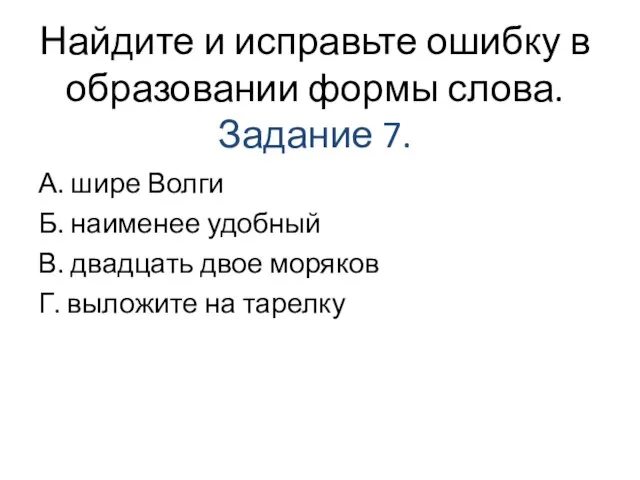 Найдите и исправьте ошибку в образовании формы слова. Задание 7.

А. шире Волги

Б. наименее удобный

В. двадцать двое моряков

Г. выложите на тарелку